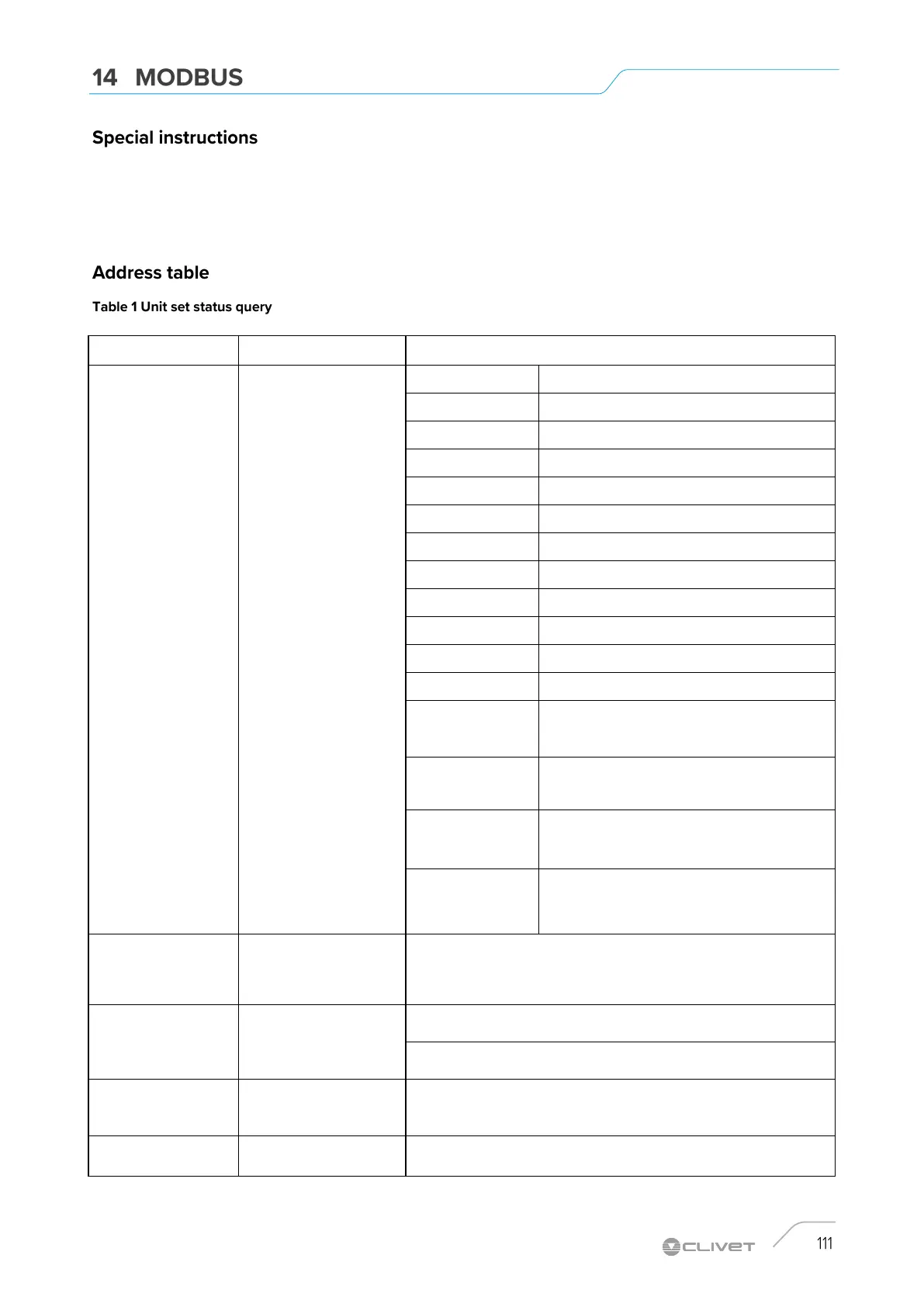 14 MODBUS

Special instructions

Address table

Table 1 Unit set status query

CLIVET

111